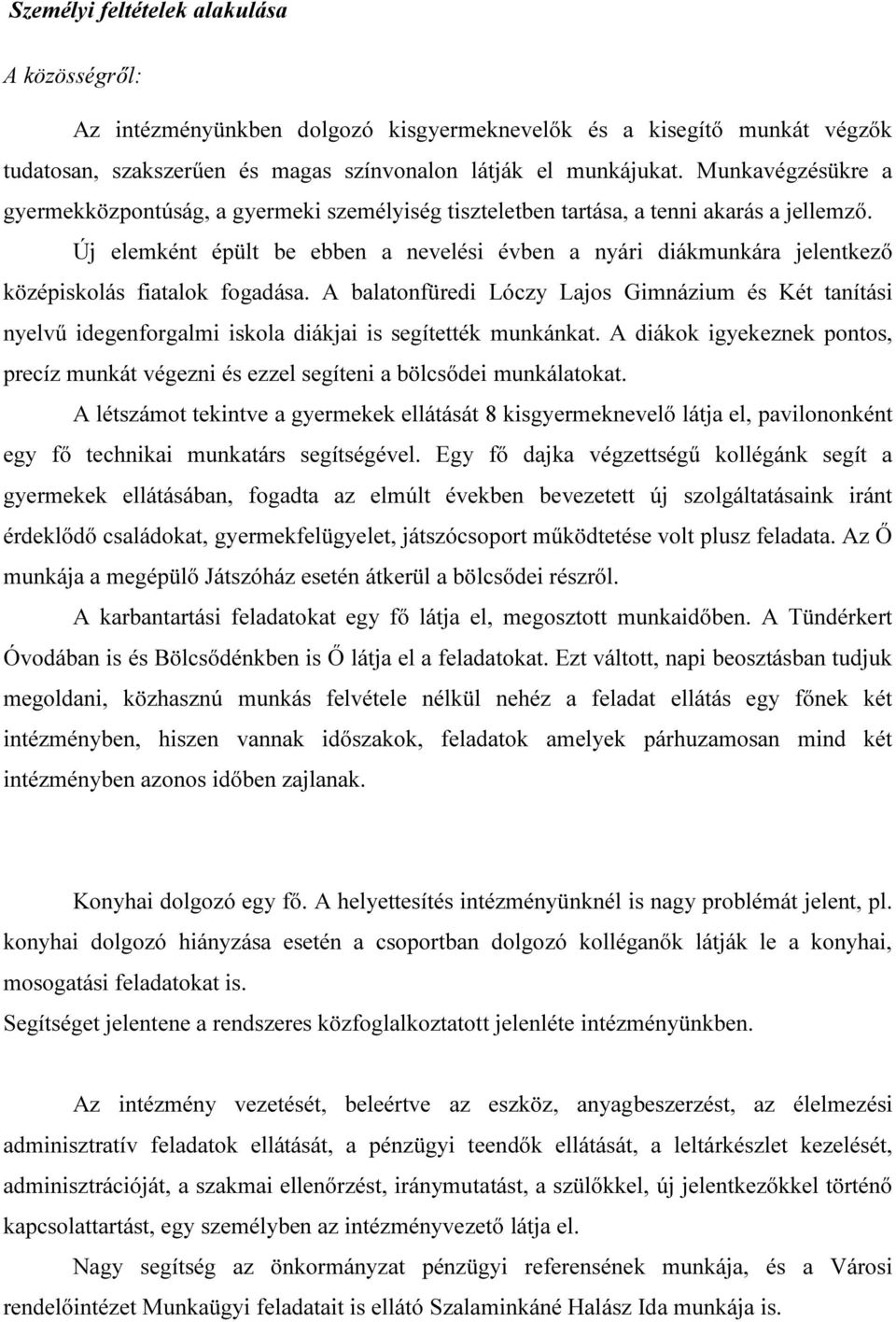 Személyi feltételek alakulása

A közösségről:

Az intézményünkben dolgozó kisgyermeknevelők és a kisegítő munkát végzők tudatosan, szakszerűen és magas színvonalon látják el munkájukat. Munkavégzésükre a gyermekközpontúság, a gyermeki személyiség tiszteletben tartása, a tenni akarás a jellemző.

Új elemként épült be ebben a nevelési évben a nyári diákmunkára jelentkező középiskolás fiatalok fogadása. A balatonfüredi Lóczy Lajos Gimnázium és Két tanítási nyelvű idegenforgalmi iskola diákjai is segítették munkánkat. A diákok igyekeznek pontos, precíz munkát végezni és ezzel segíteni a bölcsődei munkálatokat.

A létszámot tekintve a gyermekek ellátását 8 kisgyermeknevelő látja el, pavilononként egy fő technikai munkatárs segítségével. Egy fő dajka végzettségű kollégánk segít a gyermekek ellátásában, fogadta az elmúlt években bevezetett új szolgáltatásaink iránt érdeklődő családokat, gyermekfelügyelet, játszócsoport működtetése volt plusz feladata. Az Ő munkája a megépülő Játszóház esetén átkerül a bölcsődei részről.

A karbantartási feladatokat egy fő látja el, megosztott munkaidőben. A Tündérkert Óvodában is és Bölcsődénkben is Ő látja el a feladatokat. Ezt váltott, napi beosztásban tudjuk megoldani, közhasznú munkás felvétele nélkül nehéz a feladat ellátás egy főnek két intézményben, hiszen vannak időszakok, feladatok amelyek párhuzamosan mind két intézményben azonos időben zajlanak.

Konyhai dolgozó egy fő. A helyettesítés intézményünknél is nagy problémát jelent, pl. konyhai dolgozó hiányzása esetén a csoportban dolgozó kolléganők látják le a konyhai, mosogatási feladatokat is.
Segítséget jelentene a rendszeres közfoglalkoztatott jelenléte intézményünkben.

Az intézmény vezetését, beleértve az eszköz, anyagbeszerzést, az élelmezési adminisztratív feladatok ellátását, a pénzügyi teendők ellátását, a leltárkészlet kezelését, adminisztrációját, a szakmai ellenőrzést, iránymutatást, a szülőkkel, új jelentkezőkkel történő kapcsolattartást, egy személyben az intézményvezető látja el.

Nagy segítség az önkormányzat pénzügyi referensének munkája, és a Városi rendelőintézet Munkaügyi feladatait is ellátó Szalaminkáné Halász Ida munkája is.